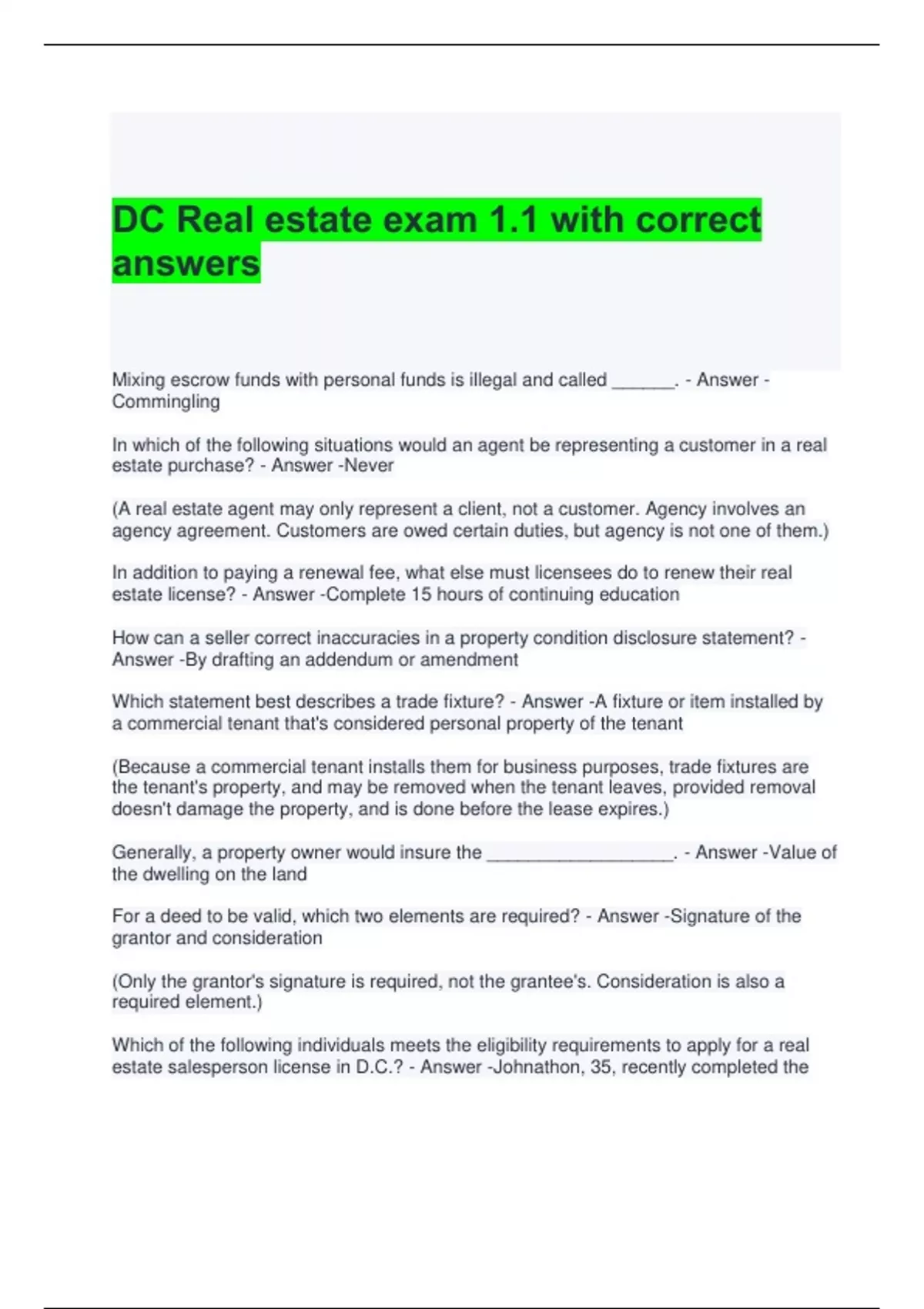 DC Real estate exam 1.1 with correct answers

Mixing escrow funds with personal funds is illegal and called ______. - Answer -Commingling

In which of the following situations would an agent be representing a customer in a real estate purchase? - Answer -Never

(A real estate agent may only represent a client, not a customer. Agency involves an agency agreement. Customers are owed certain duties, but agency is not one of them.)

In addition to paying a renewal fee, what else must licensees do to renew their real estate license? - Answer -Complete 15 hours of continuing education

How can a seller correct inaccuracies in a property condition disclosure statement? - Answer -By drafting an addendum or amendment

Which statement best describes a trade fixture? - Answer -A fixture or item installed by a commercial tenant that's considered personal property of the tenant

(Because a commercial tenant installs them for business purposes, trade fixtures are the tenant's property, and may be removed when the tenant leaves, provided removal doesn't damage the property, and is done before the lease expires.)

Generally, a property owner would insure the __________________. - Answer -Value of the dwelling on the land

For a deed to be valid, which two elements are required? - Answer -Signature of the grantor and consideration

(Only the grantor's signature is required, not the grantee's. Consideration is also a required element.)

Which of the following individuals meets the eligibility requirements to apply for a real estate salesperson license in D.C.? - Answer -Johnathon, 35, recently completed the